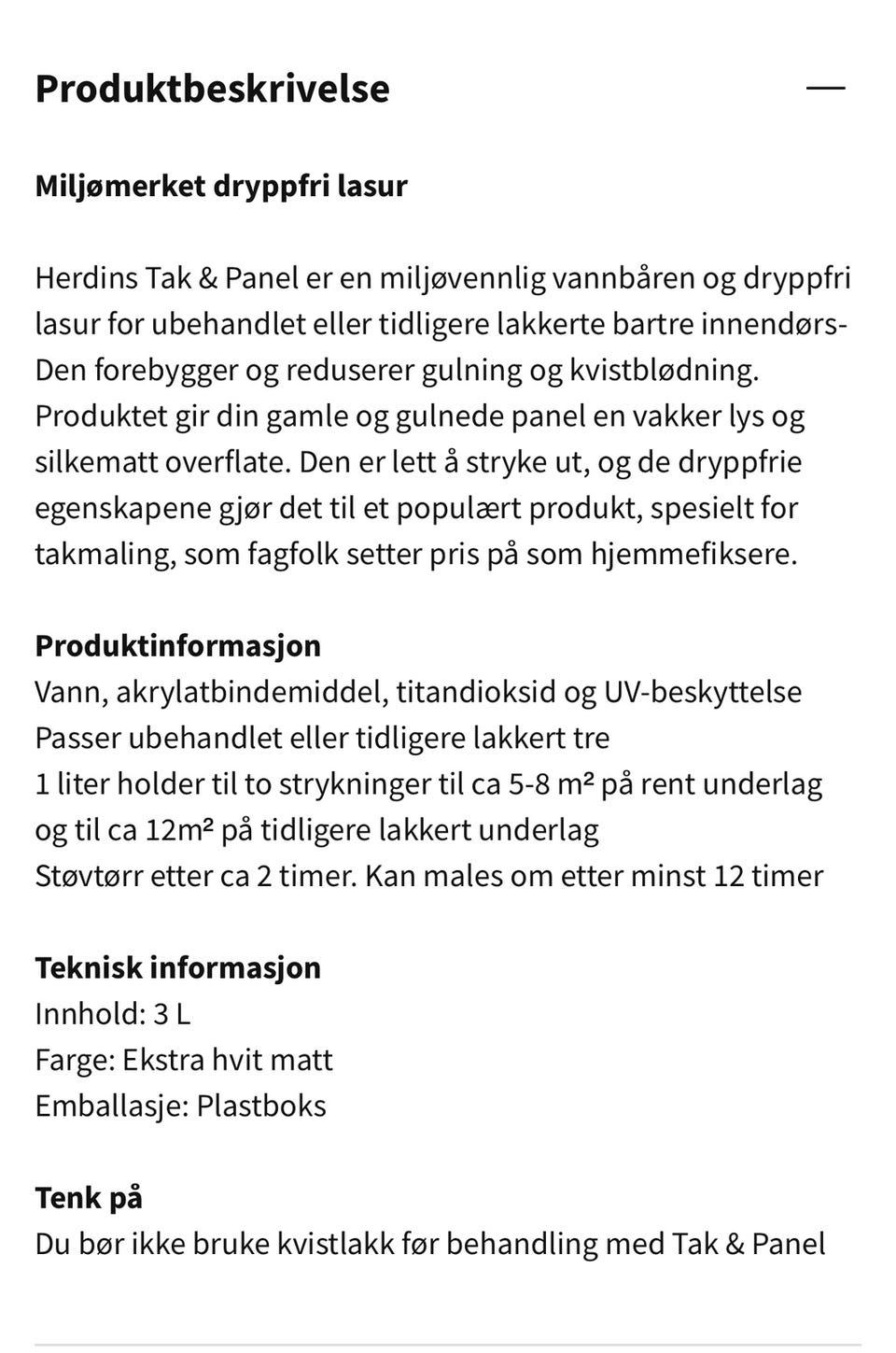 Produktbeskrivelse —

Miljømerket dryppfri lasur

Herdins Tak & Panel er en miljøvennlig vannbåren og dryppfri lasur for ubehandlet eller tidligere lakkerte bartre innendørs- Den forebygger og reduserer gulning og kvistblødning. Produktet gir din gamle og gulnede panel en vakker lys og silkematt overflate. Den er lett å stryke ut, og de dryppfrie egenskapene gjør det til et populært produkt, spesielt for takmaling, som fagfolk setter pris på som hjemmefiksere.

Produktinformasjon
Vann, akrylatbindemiddel, titandioksid og UV-beskyttelse
Passer ubehandlet eller tidligere lakkert tre
1 liter holder til to strykninger til ca 5-8 m² på rent underlag og til ca 12m² på tidligere lakkert underlag
Støvtørr etter ca 2 timer. Kan males om etter minst 12 timer

Teknisk informasjon
Innhold: 3 L
Farge: Ekstra hvit matt
Emballasje: Plastboks

Tenk på
Du bør ikke bruke kvistlakk før behandling med Tak & Panel